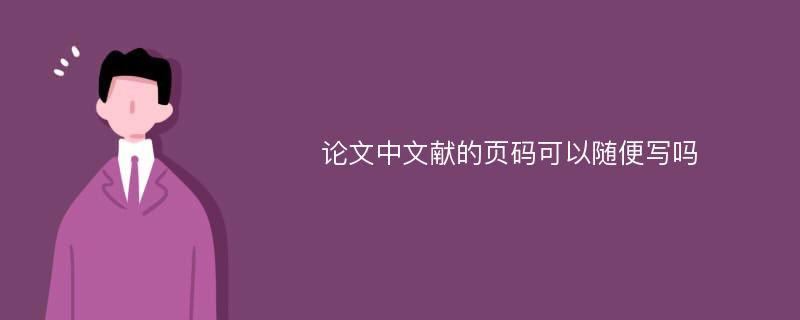 论文中文献的页码可以随便写吗